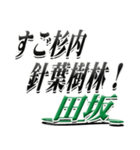 すご杉内
針葉樹林！
田坂